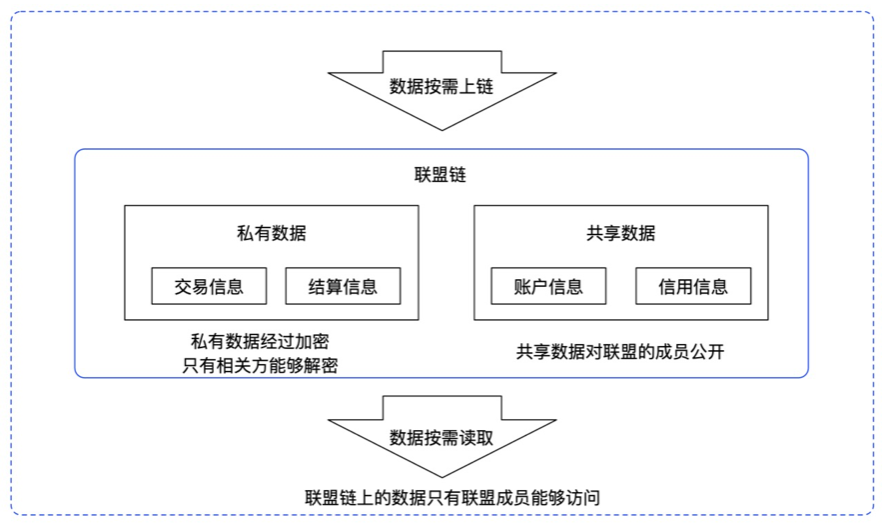 数据按需上链

联盟链

私有数据

交易信息

结算信息

私有数据经过加密
只有相关方能够解密

共享数据

账户信息

信用信息

共享数据对联盟的成员公开

数据按需读取

联盟链上的数据只有联盟成员能够访问